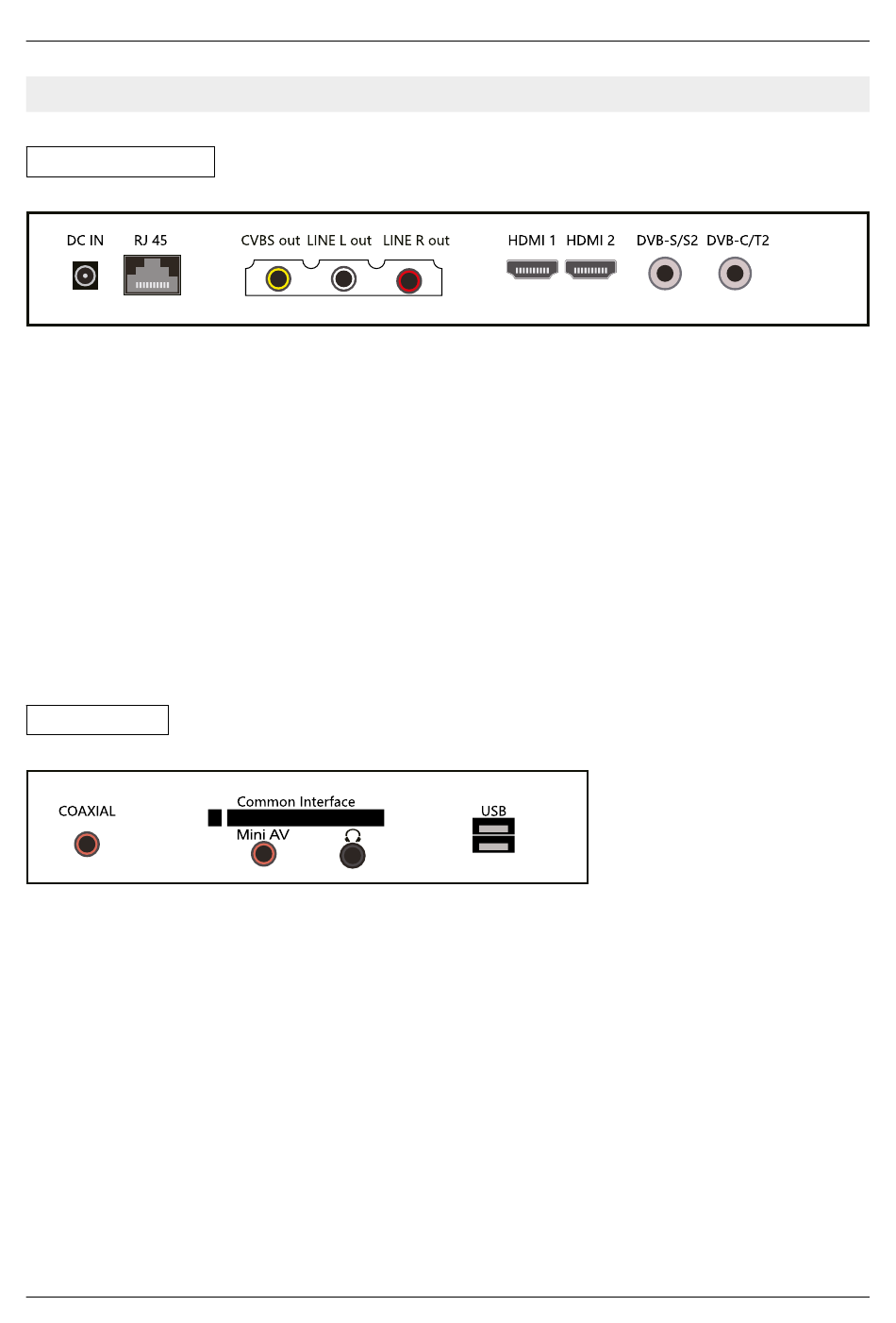 DC IN RJ 45

CVBS out LINE L out LINE R out

HDMI 1 HDMI 2

DVB-S/S2 DVB-C/T2

COAXIAL

Common Interface

Mini AV

USB